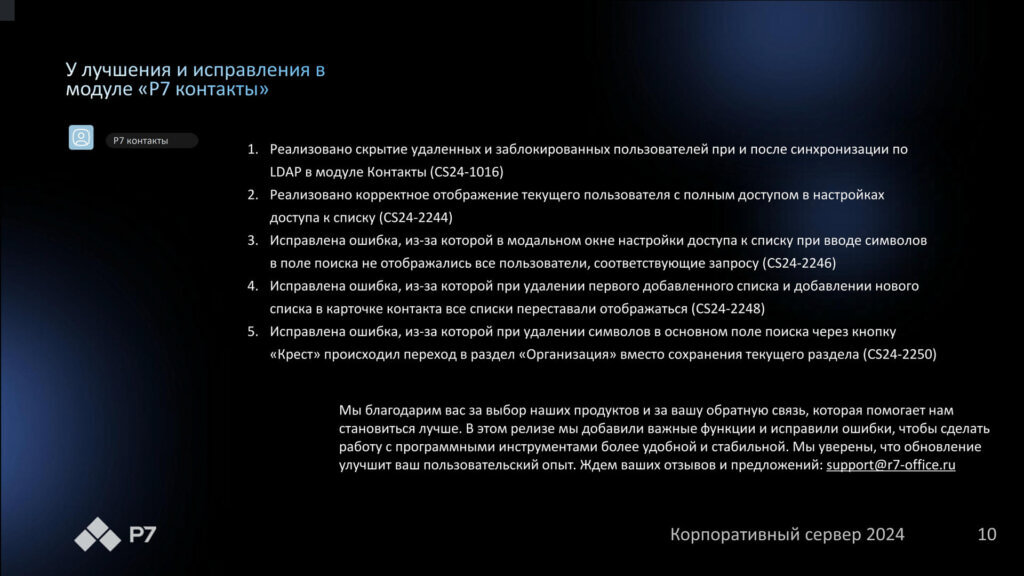 У лучшения и исправления в модуле «Р7 контакты»

Р7 контакты

1. Реализовано скрытие удаленных и заблокированных пользователей при и после синхронизации по LDAP в модуле Контакты (CS24-1016)
2. Реализовано корректное отображение текущего пользователя с полным доступом в настройках доступа к списку (CS24-2244)
3. Исправлена ошибка, из-за которой в модальном окне настройки доступа к списку при вводе символов в поле поиска не отображались все пользователи, соответствующие запросу (CS24-2246)
4. Исправлена ошибка, из-за которой при удалении первого добавленного списка и добавлении нового списка в карточке контакта все списки переставали отображаться (CS24-2248)
5. Исправлена ошибка, из-за которой при удалении символов в основном поле поиска через кнопку «Крест» происходил переход в раздел «Организация» вместо сохранения текущего раздела (CS24-2250)

Мы благодарим вас за выбор наших продуктов и за вашу обратную связь, которая помогает нам становиться лучше. В этом релизе мы добавили важные функции и исправили ошибки, чтобы сделать работу с программными инструментами более удобной и стабильной. Мы уверены, что обновление улучшит ваш пользовательский опыт. Ждем ваших отзывов и предложений: support@r7-office.ru

Р7

Корпоративный сервер 2024

10